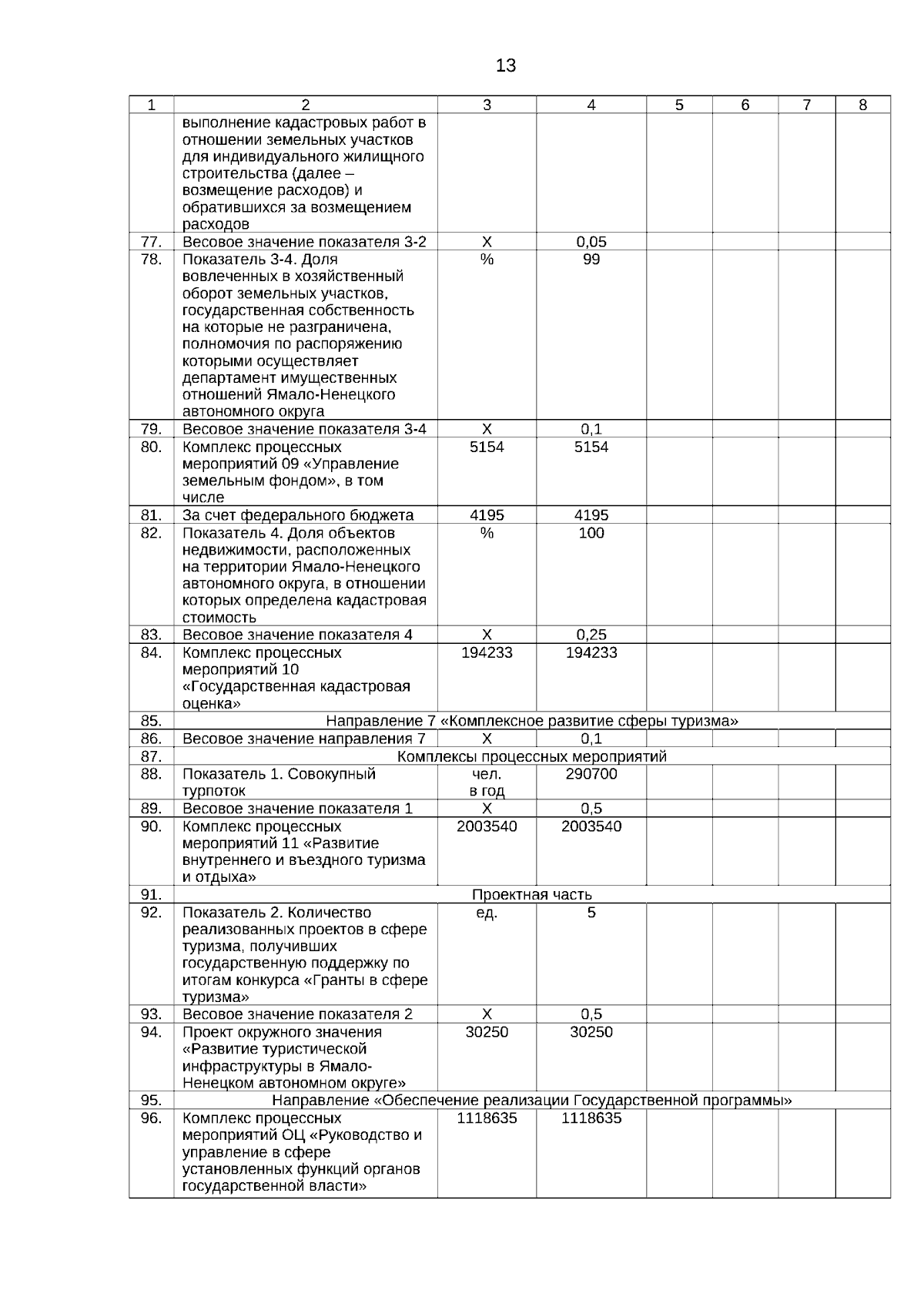 13

| 1 | 2 | 3 | 4 | 5 | 6 | 7 | 8 |
|---|---|---|---|---|---|---|---|
|  | выполнение кадастровых работ в отношении земельных участков для индивидуального жилищного строительства (далее – возмещение расходов) и обратившихся за возмещением расходов |  |  |  |  |  |  |
| 77. | Весовое значение показателя 3-2 | Х | 0,05 |  |  |  |  |
| 78. | Показатель 3-4. Доля вовлеченных в хозяйственный оборот земельных участков, государственная собственность на которые не разграничена, полномочия по распоряжению которыми осуществляет департамент имущественных отношений Ямало-Ненецкого автономного округа | % | 99 |  |  |  |  |
| 79. | Весовое значение показателя 3-4 | Х | 0,1 |  |  |  |  |
| 80. | Комплекс процессных мероприятий 09 «Управление земельным фондом», в том числе | 5154 | 5154 |  |  |  |  |
| 81. | За счет федерального бюджета | 4195 | 4195 |  |  |  |  |
| 82. | Показатель 4. Доля объектов недвижимости, расположенных на территории Ямало-Ненецкого автономного округа, в отношении которых определена кадастровая стоимость | % | 100 |  |  |  |  |
| 83. | Весовое значение показателя 4 | Х | 0,25 |  |  |  |  |
| 84. | Комплекс процессных мероприятий 10 «Государственная кадастровая оценка» | 194233 | 194233 |  |  |  |  |
| 85. | Направление 7 «Комплексное развитие сферы туризма» |  |  |  |  |  |  |
| 86. | Весовое значение направления 7 | Х | 0,1 |  |  |  |  |
| 87. | Комплексы процессных мероприятий |  |  |  |  |  |  |
| 88. | Показатель 1. Совокупный турпоток | чел. в год | 290700 |  |  |  |  |
| 89. | Весовое значение показателя 1 | Х | 0,5 |  |  |  |  |
| 90. | Комплекс процессных мероприятий 11 «Развитие внутреннего и въездного туризма и отдыха» | 2003540 | 2003540 |  |  |  |  |
| 91. | Проектная часть |  |  |  |  |  |  |
| 92. | Показатель 2. Количество реализованных проектов в сфере туризма, получивших государственную поддержку по итогам конкурса «Гранты в сфере туризма» | ед. | 5 |  |  |  |  |
| 93. | Весовое значение показателя 2 | Х | 0,5 |  |  |  |  |
| 94. | Проект окружного значения «Развитие туристической инфраструктуры в Ямало-Ненецком автономном округе» | 30250 | 30250 |  |  |  |  |
| 95. | Направление «Обеспечение реализации Государственной программы» |  |  |  |  |  |  |
| 96. | Комплекс процессных мероприятий ОЦ «Руководство и управление в сфере установленных функций органов государственной власти» | 1118635 | 1118635 |  |  |  |  |